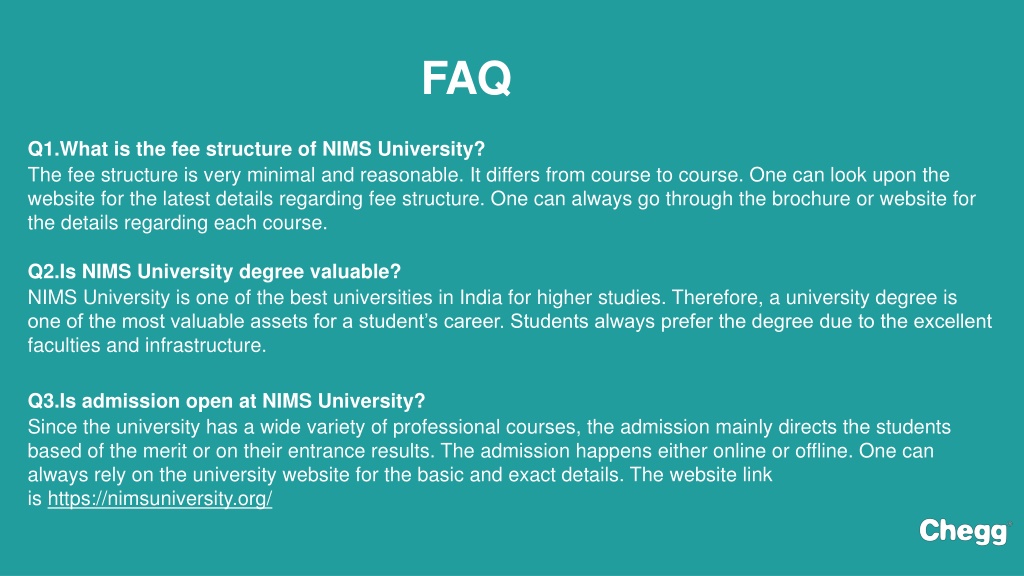 FAQ

Q1.What is the fee structure of NIMS University?
The fee structure is very minimal and reasonable. It differs from course to course. One can look upon the website for the latest details regarding fee structure. One can always go through the brochure or website for the details regarding each course.

Q2.Is NIMS University degree valuable?
NIMS University is one of the best universities in India for higher studies. Therefore, a university degree is one of the most valuable assets for a student's career. Students always prefer the degree due to the excellent faculties and infrastructure.

Q3.Is admission open at NIMS University?
Since the university has a wide variety of professional courses, the admission mainly directs the students based of the merit or on their entrance results. The admission happens either online or offline. One can always rely on the university website for the basic and exact details. The website link is https://nimsuniversity.org/

Chegg